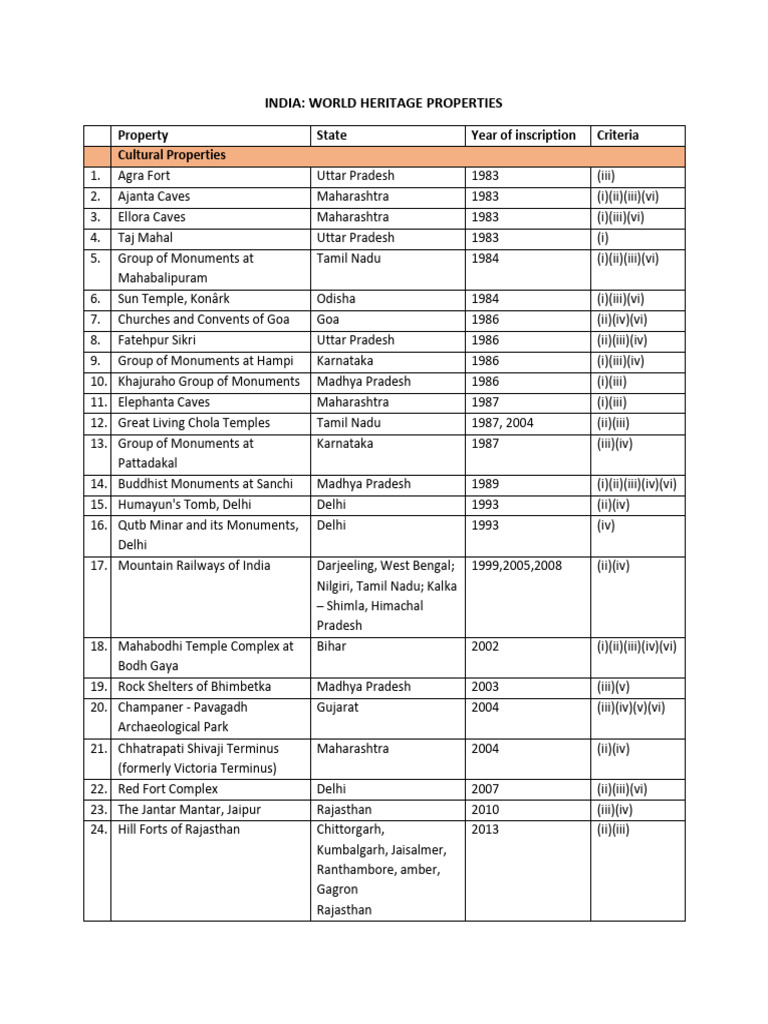 INDIA: WORLD HERITAGE PROPERTIES

| | Property | State | Year of inscription | Criteria |
|---|---|---|---|---|
| | Cultural Properties | | | |
| 1. | Agra Fort | Uttar Pradesh | 1983 | (iii) |
| 2. | Ajanta Caves | Maharashtra | 1983 | (i)(ii)(iii)(vi) |
| 3. | Ellora Caves | Maharashtra | 1983 | (i)(iii)(vi) |
| 4. | Taj Mahal | Uttar Pradesh | 1983 | (i) |
| 5. | Group of Monuments at Mahabalipuram | Tamil Nadu | 1984 | (i)(ii)(iii)(vi) |
| 6. | Sun Temple, Konârk | Odisha | 1984 | (i)(iii)(vi) |
| 7. | Churches and Convents of Goa | Goa | 1986 | (ii)(iv)(vi) |
| 8. | Fatehpur Sikri | Uttar Pradesh | 1986 | (ii)(iii)(iv) |
| 9. | Group of Monuments at Hampi | Karnataka | 1986 | (i)(iii)(iv) |
| 10. | Khajuraho Group of Monuments | Madhya Pradesh | 1986 | (i)(iii) |
| 11. | Elephanta Caves | Maharashtra | 1987 | (i)(iii) |
| 12. | Great Living Chola Temples | Tamil Nadu | 1987, 2004 | (ii)(iii) |
| 13. | Group of Monuments at Pattadakal | Karnataka | 1987 | (iii)(iv) |
| 14. | Buddhist Monuments at Sanchi | Madhya Pradesh | 1989 | (i)(ii)(iii)(iv)(vi) |
| 15. | Humayun's Tomb, Delhi | Delhi | 1993 | (ii)(iv) |
| 16. | Qutb Minar and its Monuments, Delhi | Delhi | 1993 | (iv) |
| 17. | Mountain Railways of India | Darjeeling, West Bengal; Nilgiri, Tamil Nadu; Kalka – Shimla, Himachal Pradesh | 1999,2005,2008 | (ii)(iv) |
| 18. | Mahabodhi Temple Complex at Bodh Gaya | Bihar | 2002 | (i)(ii)(iii)(iv)(vi) |
| 19. | Rock Shelters of Bhimbetka | Madhya Pradesh | 2003 | (iii)(v) |
| 20. | Champaner - Pavagadh Archaeological Park | Gujarat | 2004 | (iii)(iv)(v)(vi) |
| 21. | Chhatrapati Shivaji Terminus (formerly Victoria Terminus) | Maharashtra | 2004 | (ii)(iv) |
| 22. | Red Fort Complex | Delhi | 2007 | (ii)(iii)(vi) |
| 23. | The Jantar Mantar, Jaipur | Rajasthan | 2010 | (iii)(iv) |
| 24. | Hill Forts of Rajasthan | Chittorgarh, Kumbalgarh, Jaisalmer, Ranthambore, amber, Gagron Rajasthan | 2013 | (ii)(iii) |